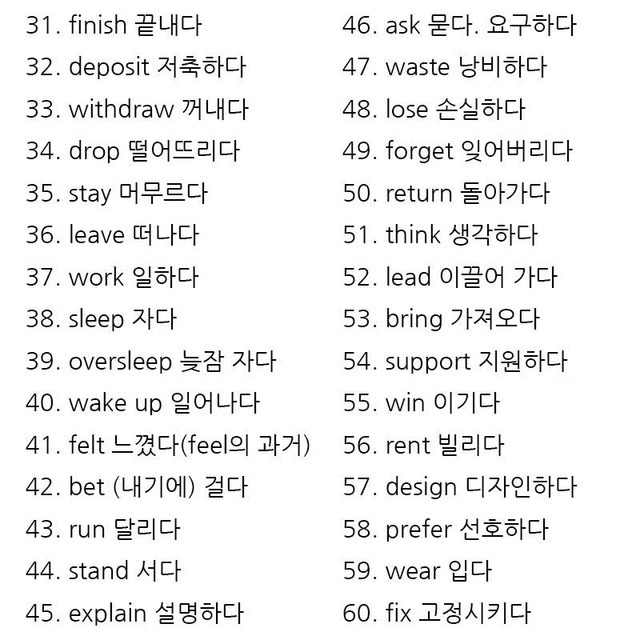 31. finish 끝내다
32. deposit 저축하다
33. withdraw 꺼내다
34. drop 떨어뜨리다
35. stay 머무르다
36. leave 떠나다
37. work 일하다
38. sleep 자다
39. oversleep 늦잠 자다
40. wake up 일어나다
41. felt 느꼈다(feel의 과거)
42. bet (내기에) 걸다
43. run 달리다
44. stand 서다
45. explain 설명하다

46. ask 묻다. 요구하다
47. waste 낭비하다
48. lose 손실하다
49. forget 잊어버리다
50. return 돌아가다
51. think 생각하다
52. lead 이끌어 가다
53. bring 가져오다
54. support 지원하다
55. win 이기다
56. rent 빌리다
57. design 디자인하다
58. prefer 선호하다
59. wear 입다
60. fix 고정시키다